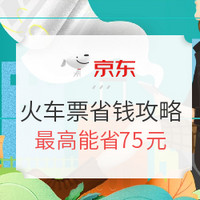 京东

火车票省钱攻略
最高能省75元